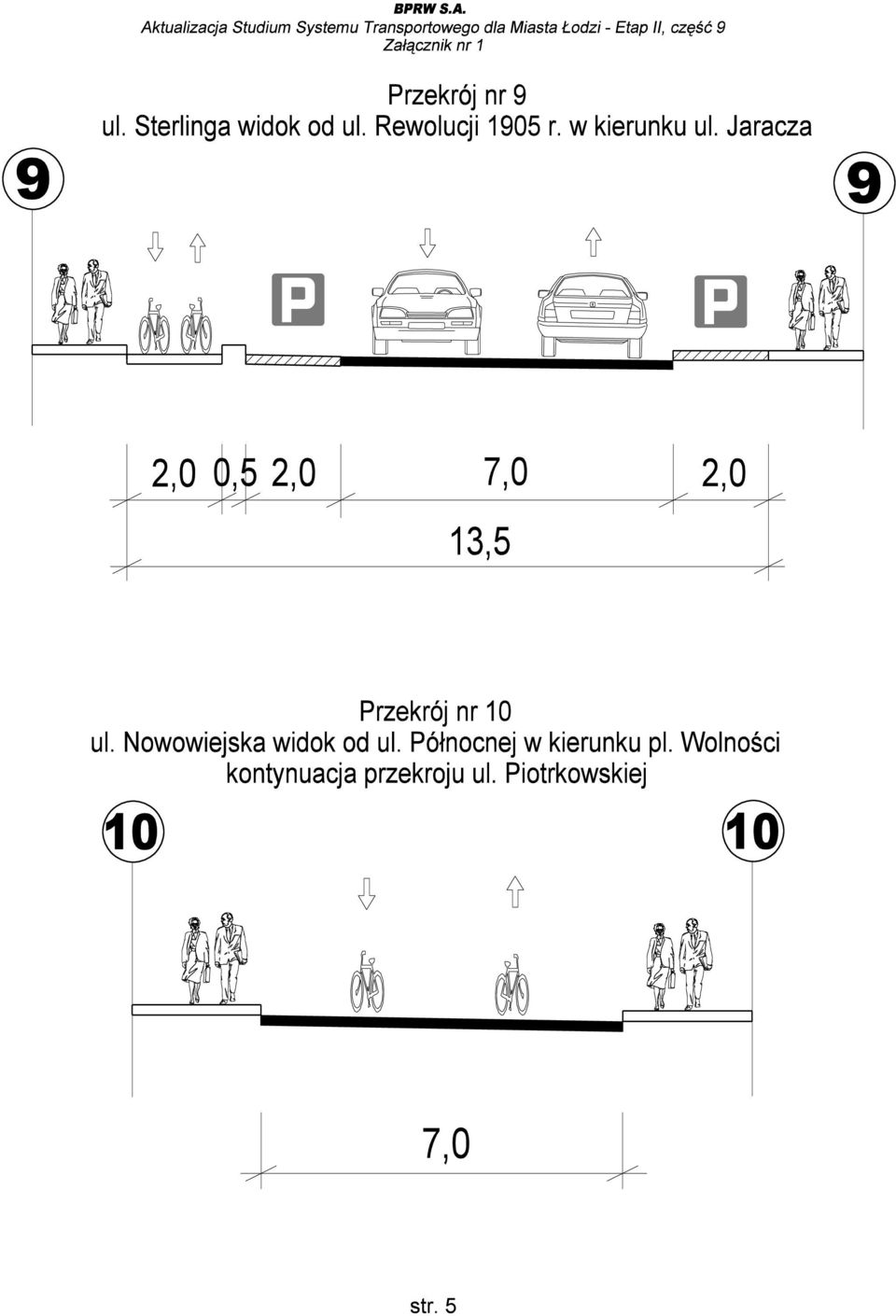 BPRW S.A.
Aktualizacja Studium Systemu Transportowego dla Miasta Łodzi - Etap II, część 9
Załącznik nr 1

Przekrój nr 9
ul. Sterlinga widok od ul. Rewolucji 1905 r. w kierunku ul. Jaracza

9

9

P

P

2,0 0,5 2,0 7,0 2,0

13,5

Przekrój nr 10
ul. Nowowiejska widok od ul. Północnej w kierunku pl. Wolności
kontynuacja przekroju ul. Piotrkowskiej

10

10

7,0

str. 5